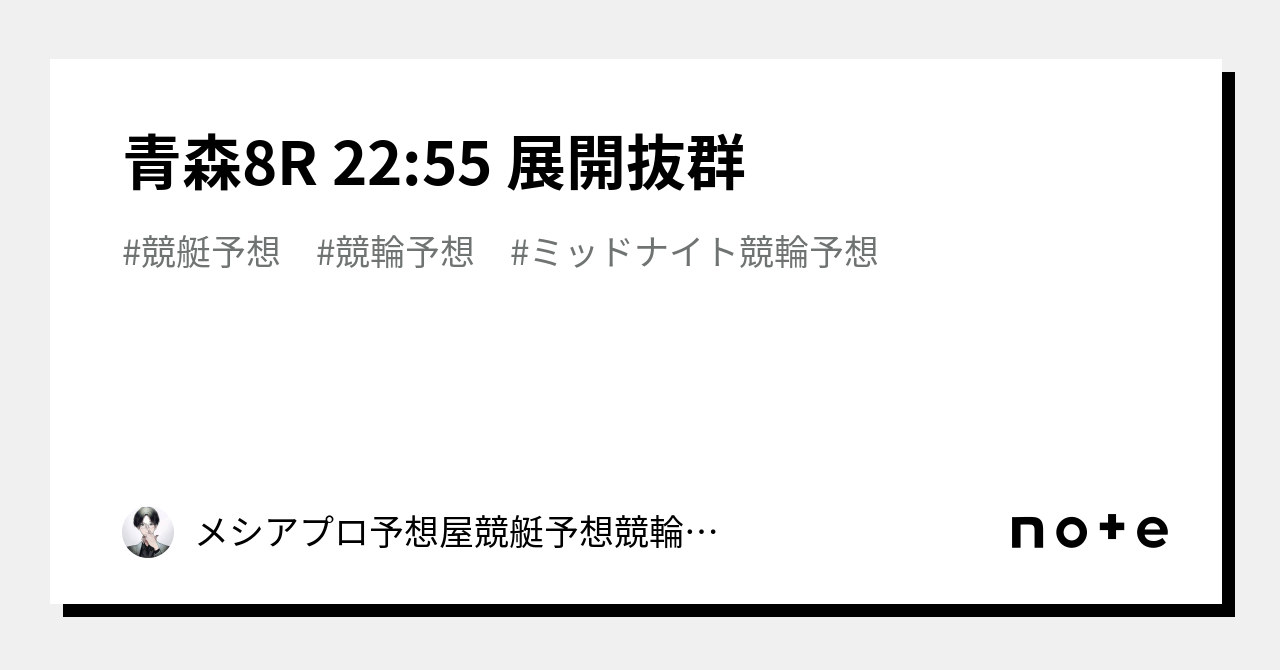 青森8R 22:55 展開抜群

#競艇予想　#競輪予想　#ミッドナイト競輪予想

メシアプロ予想屋競艇予想競輪…

note